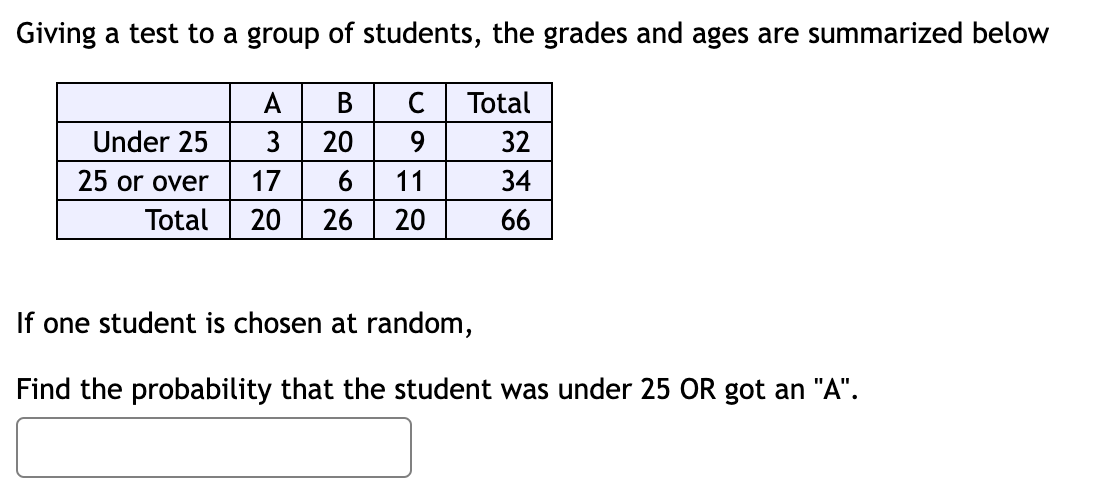 Giving a test to a group of students, the grades and ages are summarized below

|  | A | B | C | Total |
|---|---|---|---|---|
| Under 25 | 3 | 20 | 9 | 32 |
| 25 or over | 17 | 6 | 11 | 34 |
| Total | 20 | 26 | 20 | 66 |

If one student is chosen at random,

Find the probability that the student was under 25 OR got an "A".